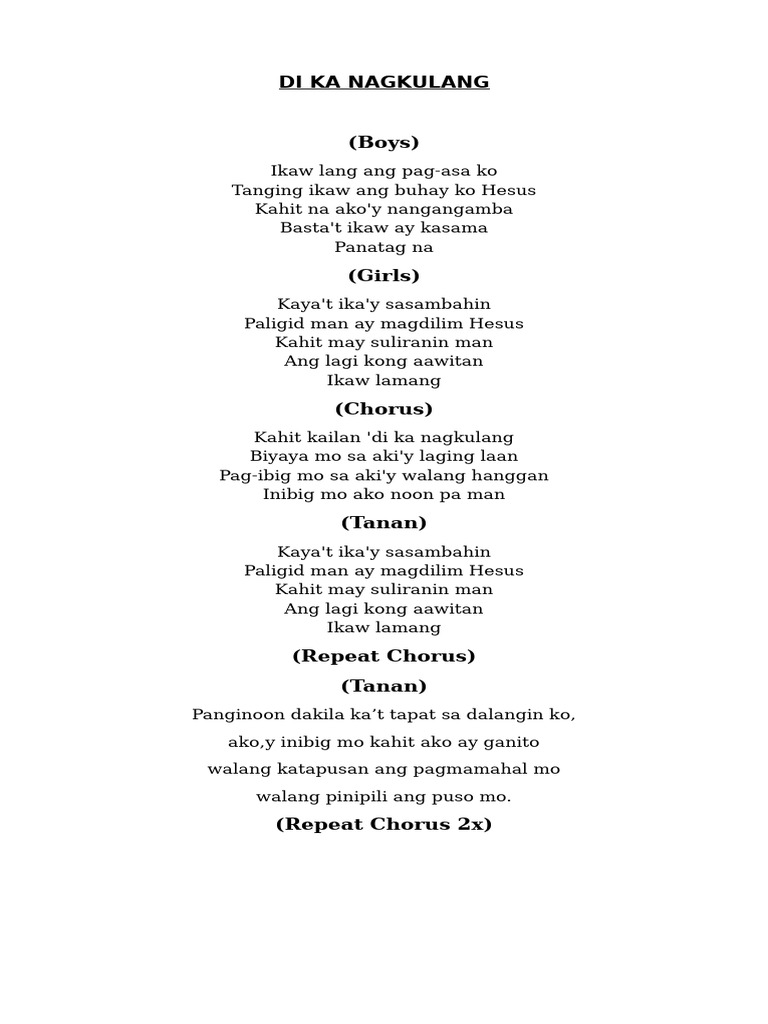 DI KA NAGKULANG

(Boys)

Ikaw lang ang pag-asa ko
Tanging ikaw ang buhay ko Hesus
Kahit na ako'y nangangamba
Basta't ikaw ay kasama
Panatag na

(Girls)

Kaya't ika'y sasambahin
Paligid man ay magdilim Hesus
Kahit may suliranin man
Ang lagi kong aawitan
Ikaw lamang

(Chorus)

Kahit kailan 'di ka nagkulang
Biyaya mo sa aki'y laging laan
Pag-ibig mo sa aki'y walang hanggan
Inibig mo ako noon pa man

(Tanan)

Kaya't ika'y sasambahin
Paligid man ay magdilim Hesus
Kahit may suliranin man
Ang lagi kong aawitan
Ikaw lamang

(Repeat Chorus)

(Tanan)

Panginoon dakila ka’t tapat sa dalangin ko,

ako,y inibig mo kahit ako ay ganito

walang katapusan ang pagmamahal mo

walang pinipili ang puso mo.

(Repeat Chorus 2x)